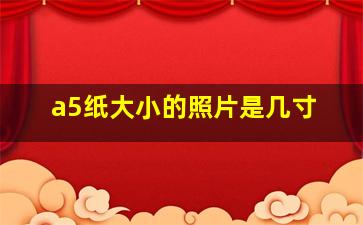 a5纸大小的照片是几寸